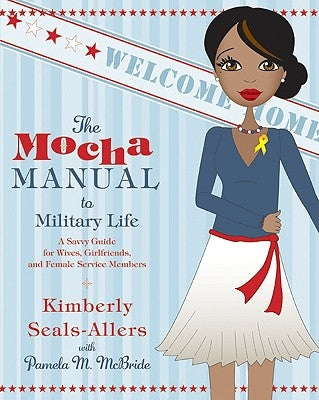 WELCOME HOME

The Mocha MANUAL to Military Life

A Savvy Guide for Wives, Girlfriends, and Female Service Members

Kimberly Seals-Allers

with

Pamela M. McBride